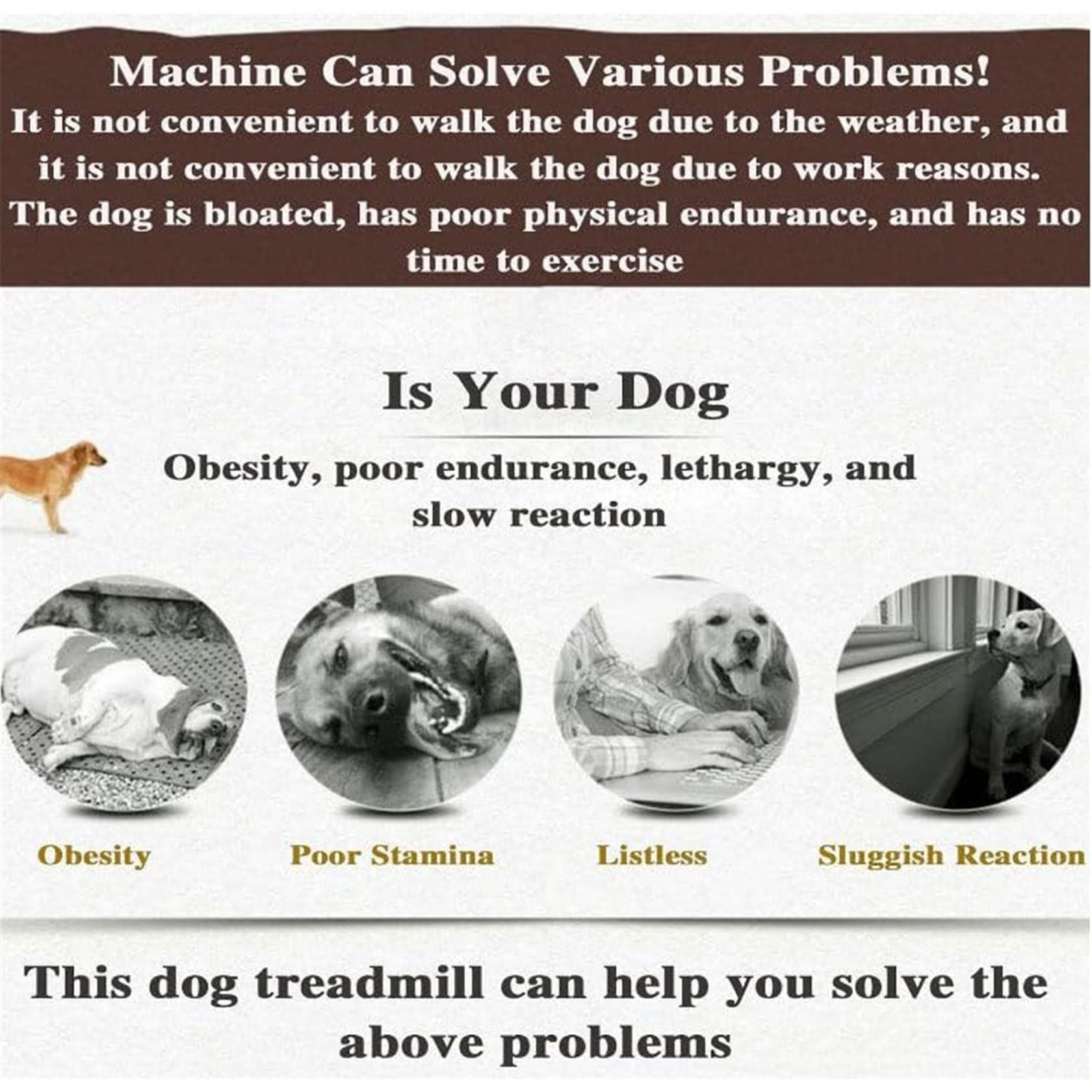 Machine Can Solve Various Problems!
It is not convenient to walk the dog due to the weather, and it is not convenient to walk the dog due to work reasons. The dog is bloated, has poor physical endurance, and has no time to exercise

Is Your Dog

Obesity, poor endurance, lethargy, and slow reaction

Obesity

Poor Stamina

Listless

Sluggish Reaction

This dog treadmill can help you solve the above problems